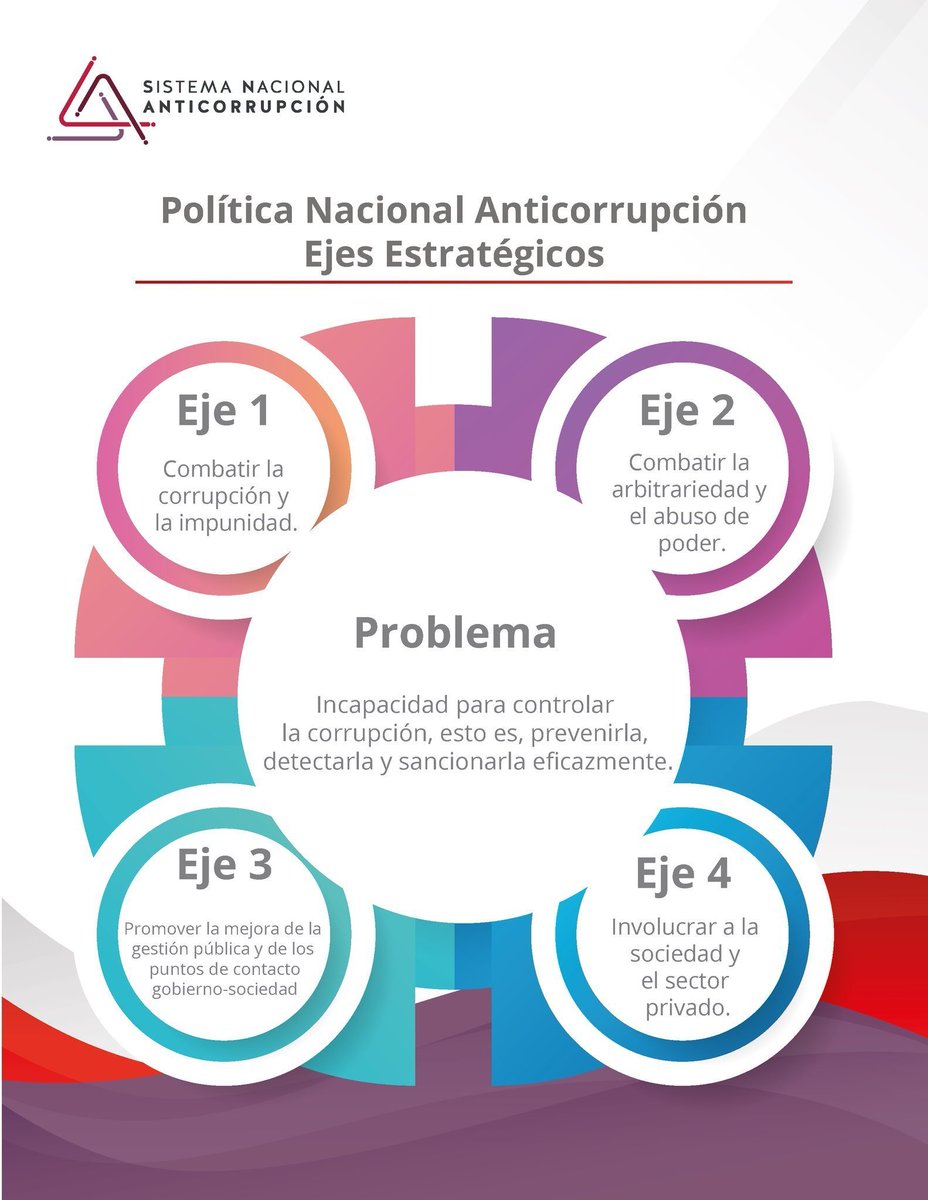 SISTEMA NACIONAL
ANTICORRUPCIÓN

Política Nacional Anticorrupción
Ejes Estratégicos

Eje 1

Combatir la corrupción y la impunidad.

Eje 2

Combatir la arbitrariedad y el abuso de poder.

Problema

Incapacidad para controlar la corrupción, esto es, prevenirla, detectarla y sancionarla eficazmente.

Eje 3

Promover la mejora de la gestión pública y de los puntos de contacto gobierno-sociedad

Eje 4

Involucrar a la sociedad y el sector privado.